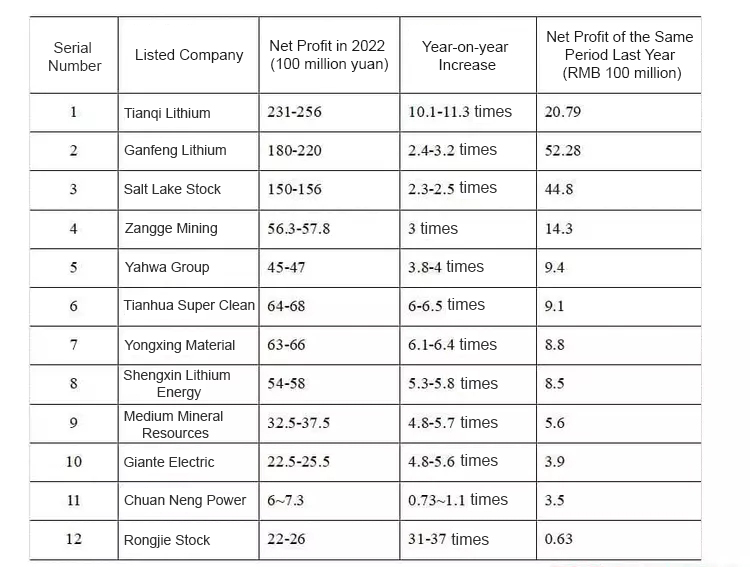 | Serial Number | Listed Company | Net Profit in 2022 (100 million yuan) | Year-on-year Increase | Net Profit of the Same Period Last Year (RMB 100 million) |
|---|---|---|---|---|
| 1 | Tianqi Lithium | 231-256 | 10.1-11.3 times | 20.79 |
| 2 | Ganfeng Lithium | 180-220 | 2.4-3.2 times | 52.28 |
| 3 | Salt Lake Stock | 150-156 | 2.3-2.5 times | 44.8 |
| 4 | Zangge Mining | 56.3-57.8 | 3 times | 14.3 |
| 5 | Yahwa Group | 45-47 | 3.8-4 times | 9.4 |
| 6 | Tianhua Super Clean | 64-68 | 6-6.5 times | 9.1 |
| 7 | Yongxing Material | 63-66 | 6.1-6.4 times | 8.8 |
| 8 | Shengxin Lithium Energy | 54-58 | 5.3-5.8 times | 8.5 |
| 9 | Medium Mineral Resources | 32.5-37.5 | 4.8-5.7 times | 5.6 |
| 10 | Giante Electric | 22.5-25.5 | 4.8-5.6 times | 3.9 |
| 11 | Chuan Neng Power | 6~7.3 | 0.73~1.1 times | 3.5 |
| 12 | Rongjie Stock | 22-26 | 31-37 times | 0.63 |